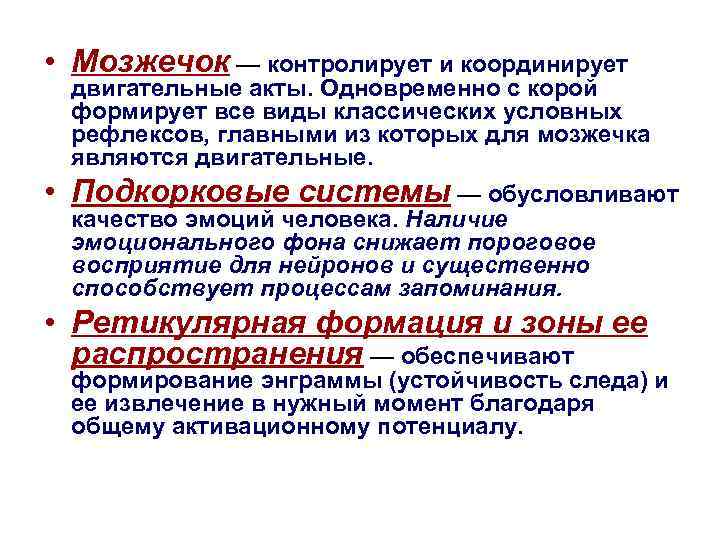 • Мозжечок — контролирует и координирует двигательные акты. Одновременно с корой формирует все виды классических условных рефлексов, главными из которых для мозжечка являются двигательные.

• Подкорковые системы — обусловливают качество эмоций человека. Наличие эмоционального фона снижает пороговое восприятие для нейронов и существенно способствует процессам запоминания.

• Ретикулярная формация и зоны ее распространения — обеспечивают формирование энграммы (устойчивость следа) и ее извлечение в нужный момент благодаря общему активационному потенциалу.